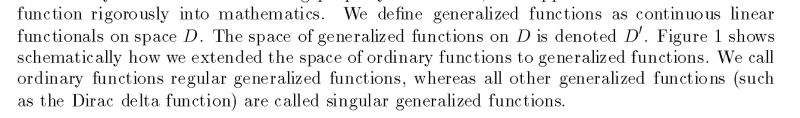 function rigorously into mathematics. We define generalized functions as continuous linear functionals on space $D$. The space of generalized functions on $D$ is denoted $D'$. Figure 1 shows schematically how we extended the space of ordinary functions to generalized functions. We call ordinary functions regular generalized functions, whereas all other generalized functions (such as the Dirac delta function) are called singular generalized functions.